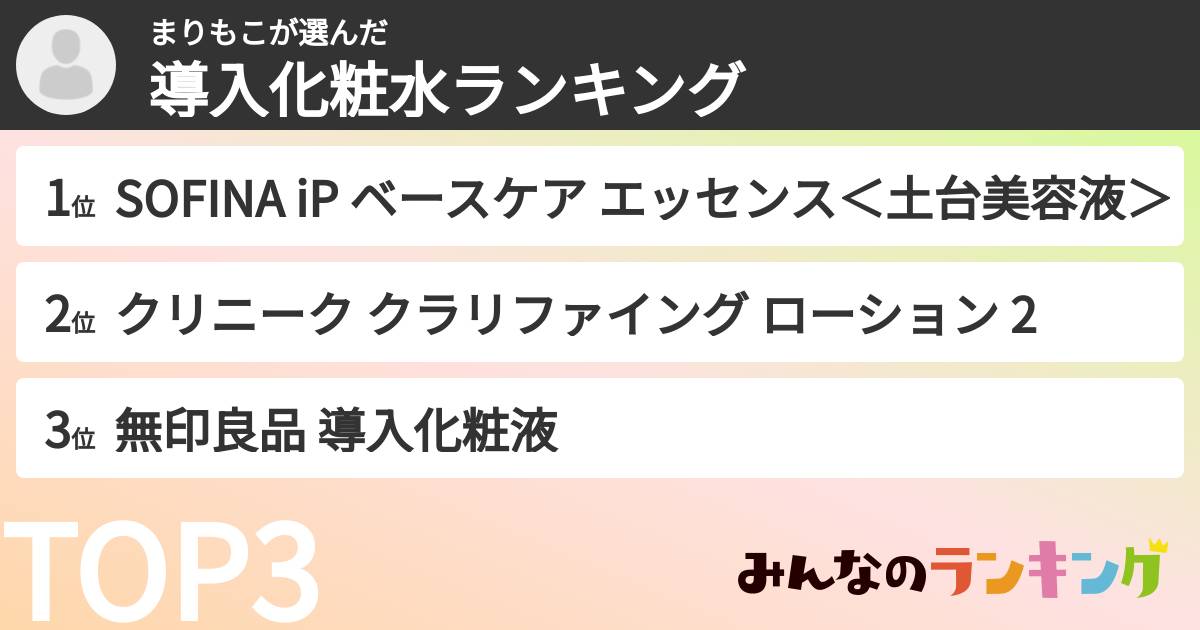 まりもこが選んだ
導入化粧水ランキング

1位 SOFINA iP ベースケア エッセンス＜土台美容液＞

2位 クリニーク クラリファイング ローション 2

3位 無印良品 導入化粧液

TOP3

みんなのランキング